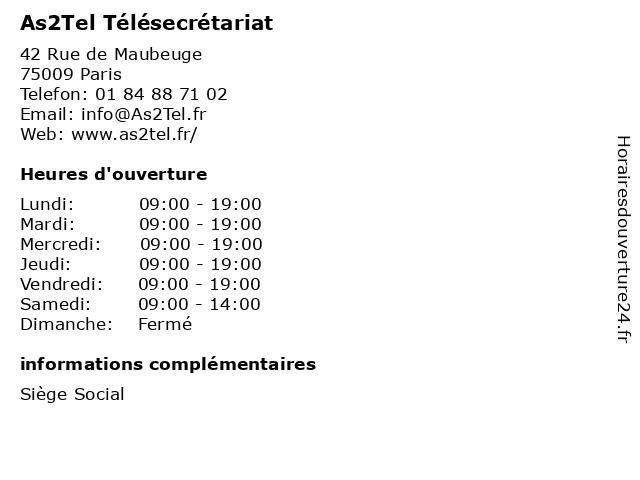 As2Tel Télésecrétariat

42 Rue de Maubeuge
75009 Paris
Telefon: 01 84 88 71 02
Email: info@As2Tel.fr
Web: www.as2tel.fr/

Heures d'ouverture

Lundi: 09:00 - 19:00
Mardi: 09:00 - 19:00
Mercredi: 09:00 - 19:00
Jeudi: 09:00 - 19:00
Vendredi: 09:00 - 19:00
Samedi: 09:00 - 14:00
Dimanche: Fermé

informations complémentaires

Siège Social

Horairesdouverture24.fr